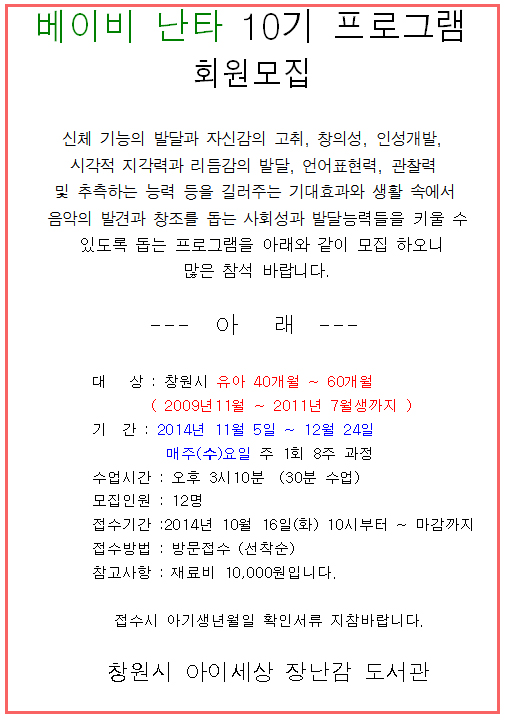 베이비 난타 10기 프로그램
회원모집

신체 기능의 발달과 자신감의 고취, 창의성, 인성개발, 시각적 지각력과 리듬감의 발달, 언어표현력, 관찰력 및 추측하는 능력 등을 길러주는 기대효과와 생활 속에서 음악의 발견과 창조를 돕는 사회성과 발달능력들을 키울 수 있도록 돕는 프로그램을 아래와 같이 모집 하오니 많은 참석 바랍니다.

--- 아 래 ---

대 상 : 창원시 유아 40개월 ~ 60개월
( 2009년11월 ~ 2011년 7월생까지 )
기 간 : 2014년 11월 5일 ~ 12월 24일
매주(수)요일 주 1회 8주 과정
수업시간 : 오후 3시10분 (30분 수업)
모집인원 : 12명
접수기간 :2014년 10월 16일(화) 10시부터 ~ 마감까지
접수방법 : 방문접수 (선착순)
참고사항 : 재료비 10,000원입니다.

접수시 아기생년월일 확인서류 지참바랍니다.

창원시 아이세상 장난감 도서관